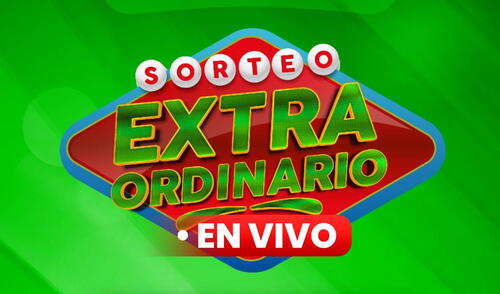 SORTEO
EXTRA
ORDINARIO
• EN VIVO